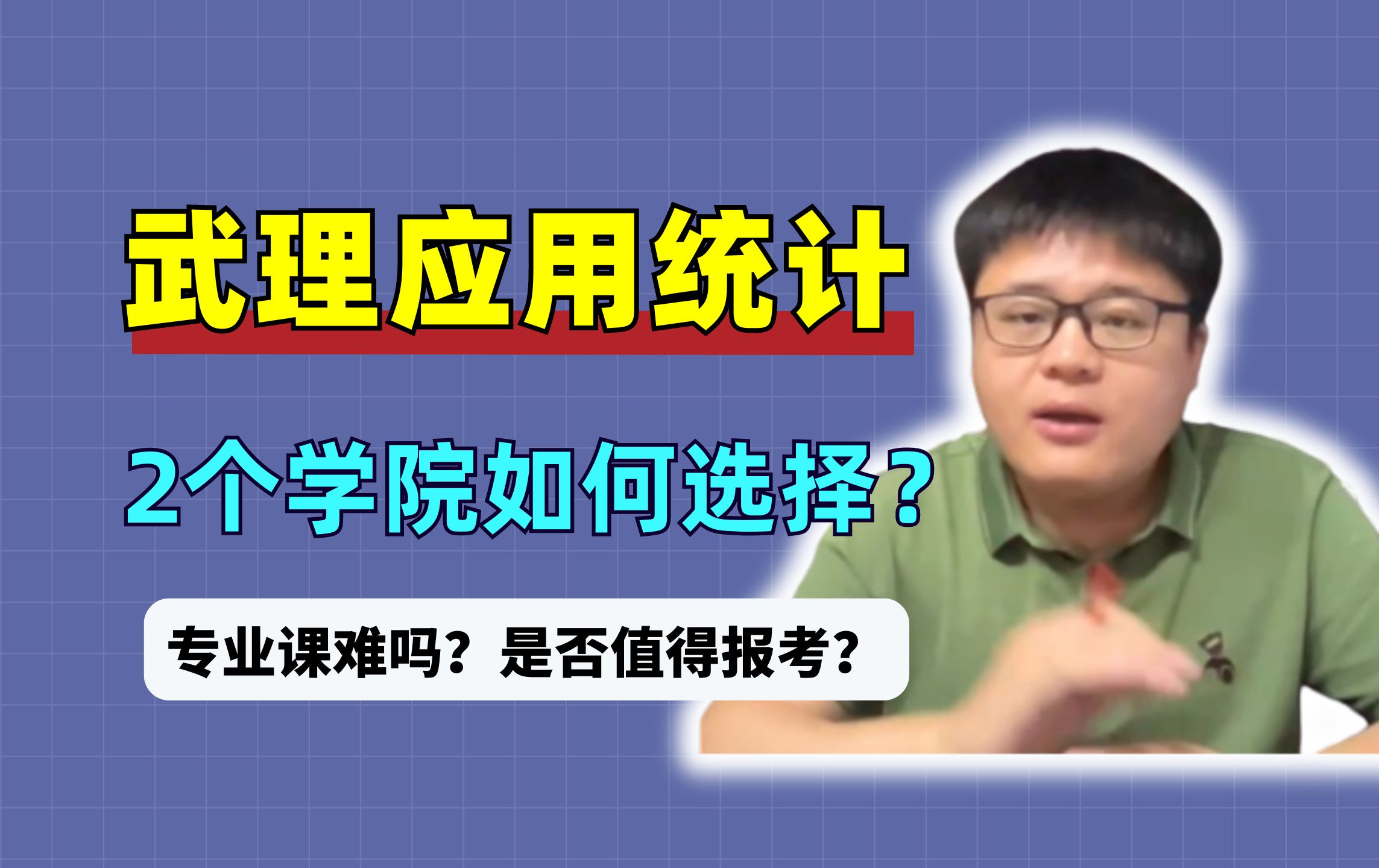 武理应用统计

2个学院如何选择？

专业课难吗？是否值得报考？